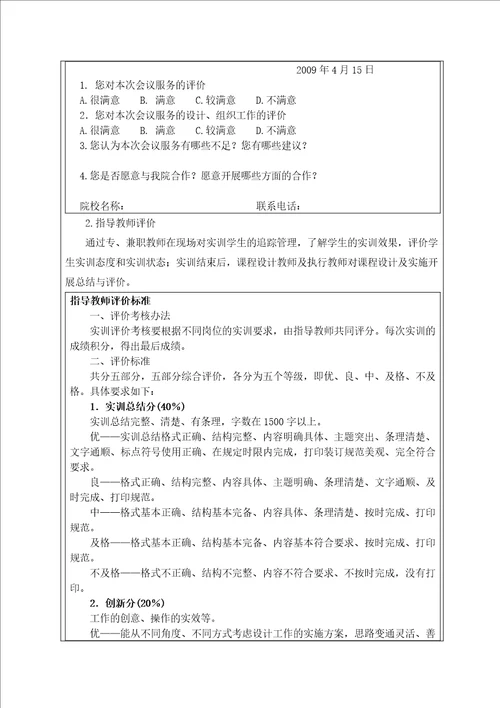 2009 年 4 月 15 日

1. 您对本次会议服务的评价
A. 很满意　B. 满意　C. 较满意　D. 不满意
2. 您对本次会议服务的设计、组织工作的评价
A. 很满意　B. 满意　C. 较满意　D. 不满意
3. 您认为本次会议服务有哪些不足？您有哪些建议？

4. 您是否愿意与我院合作？愿意开展哪些方面的合作？

院校名称：　　　　联系电话：

2. 指导教师评价

通过专、兼职教师在现场对实训学生的追踪管理，了解学生的实训效果，评价学生实训态度和实训状态；实训结束后，课程设计教师及执行教师对课程设计及实施开展总结与评价。

指导教师评价标准

一、评价考核办法

实训评价考核要根据不同岗位的实训要求，由指导教师共同评分。每次实训的成绩积分，得出最后成绩。

二、评价标准

共分五部分，五部分综合评价，各分为五个等级，即优、良、中、及格、不及格。具体要求如下：

1. 实训总结分(40%)

实训总结完整、清楚、有条理，字数在 1500 字以上。

优——实训总结格式正确、结构完整、内容明确具体、主题突出、条理清楚、文字通顺、标点符号使用正确、在规定时限内完成，打印装订规范美观、完全符合要求。

良——格式正确、结构完整、内容具体、主题明确、条理清楚、文字通顺、及时完成、打印规范。

中——格式基本正确、结构基本完备、内容具体、条理清楚、按时完成、打印规范。

及格——格式基本正确、结构基本完备、内容基本符合要求、按时完成、打印规范。

不及格——格式不正确、结构不完整、内容不符合要求、不按时完成，没有打印。

2. 创新分(20%)

工作的创意、操作的实效等。

优——能从不同角度、不同方式考虑设计工作的实施方案，思路变通灵活、善